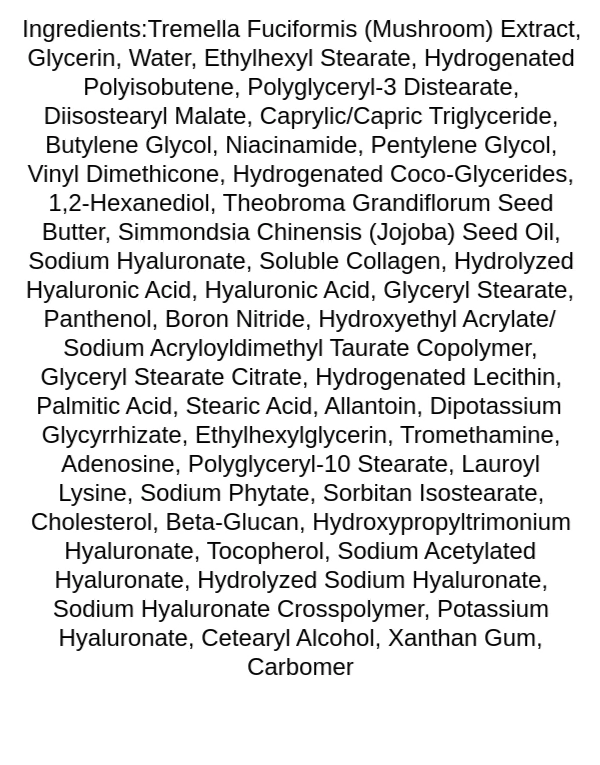 Ingredients:Tremella Fuciformis (Mushroom) Extract, Glycerin, Water, Ethylhexyl Stearate, Hydrogenated Polyisobutene, Polyglyceryl-3 Distearate, Diisostearyl Malate, Caprylic/Capric Triglyceride, Butylene Glycol, Niacinamide, Pentylene Glycol, Vinyl Dimethicone, Hydrogenated Coco-Glycerides, 1,2-Hexanediol, Theobroma Grandiflorum Seed Butter, Simmondsia Chinensis (Jojoba) Seed Oil, Sodium Hyaluronate, Soluble Collagen, Hydrolyzed Hyaluronic Acid, Hyaluronic Acid, Glyceryl Stearate, Panthenol, Boron Nitride, Hydroxyethyl Acrylate/ Sodium Acryloyldimethyl Taurate Copolymer, Glyceryl Stearate Citrate, Hydrogenated Lecithin, Palmitic Acid, Stearic Acid, Allantoin, Dipotassium Glycyrrhizate, Ethylhexylglycerin, Tromethamine, Adenosine, Polyglyceryl-10 Stearate, Lauroyl Lysine, Sodium Phytate, Sorbitan Isostearate, Cholesterol, Beta-Glucan, Hydroxypropyltrimonium Hyaluronate, Tocopherol, Sodium Acetylated Hyaluronate, Hydrolyzed Sodium Hyaluronate, Sodium Hyaluronate Crosspolymer, Potassium Hyaluronate, Cetearyl Alcohol, Xanthan Gum, Carbomer